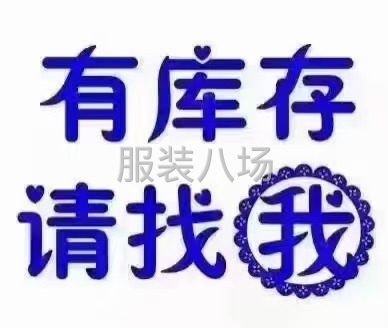 有库存

服装八场

请找我